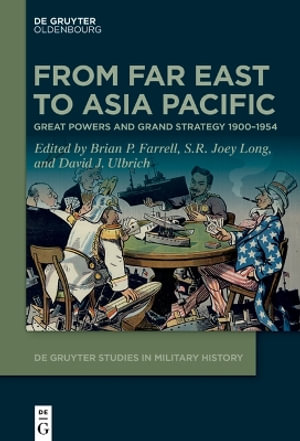 DE GRUYTER
OLDENBOURG

FROM FAR EAST TO ASIA PACIFIC

GREAT POWERS AND GRAND STRATEGY 1900–1954

Edited by Brian P. Farrell, S.R. Joey Long, and David J. Ulbrich

DE GRUYTER STUDIES IN MILITARY HISTORY

DE
G